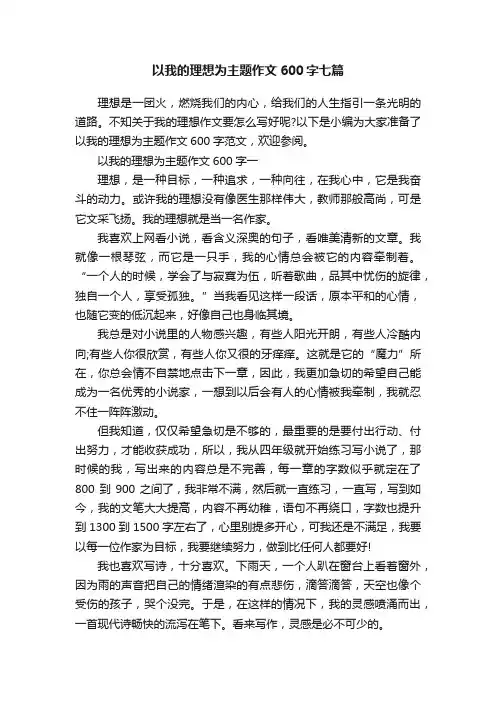 以我的理想为主题作文 600 字七篇

理想是一团火，燃烧我们的内心，给我们的人生指引一条光明的道路。不知关于我的理想作文要怎么写好呢?以下是小编为大家准备了以我的理想为主题作文 600 字范文，欢迎参阅。

以我的理想为主题作文 600 字一

理想，是一种目标，一种追求，一种向往，在我心中，它是我奋斗的动力。或许我的理想没有像医生那样伟大，教师那般高尚，可是它文采飞扬。我的理想就是当一名作家。

我喜欢上网看小说，看含义深奥的句子，看唯美清新的文章。我就像一根琴弦，而它是一只手，我的心情总会被它的内容牵制着。“一个人的时候，学会了与寂寞为伍，听着歌曲，品其中忧伤的旋律，独自一个人，享受孤独。”当我看见这样一段话，原本平和的心情，也随它变的低沉起来，好像自己也身临其境。

我总是对小说里的人物感兴趣，有些人阳光开朗，有些人冷酷内向;有些人你很欣赏，有些人你又很的牙痒痒。这就是它的“魔力”所在，你总会情不自禁地点击下一章，因此，我更加急切的希望自己能成为一名优秀的小说家，一想到以后会有人的心情被我牵制，我就忍不住一阵阵激动。

但我知道，仅仅希望急切是不够的，最重要的是要付出行动、付出努力，才能收获成功，所以，我从四年级就开始练习写小说了，那时候的我，写出来的内容总是不完善，每一章的字数似乎就定在了 800 到 900 之间了，我非常不满，然后就一直练习，一直写，写到如今，我的文笔大大提高，内容不再幼稚，语句不再绕口，字数也提升到 1300 到 1500 字左右了，心里别提多开心，可我还是不满足，我要以每一位作家为目标，我要继续努力，做到比任何人都要好!

我也喜欢写诗，十分喜欢。下雨天，一个人趴在窗台上看着窗外，因为雨的声音把自己的情绪渲染的有点悲伤，滴答滴答，天空也像个受伤的孩子，哭个没完。于是，在这样的情况下，我的灵感喷涌而出，一首现代诗畅快的流泻在笔下。看来写作，灵感是必不可少的。